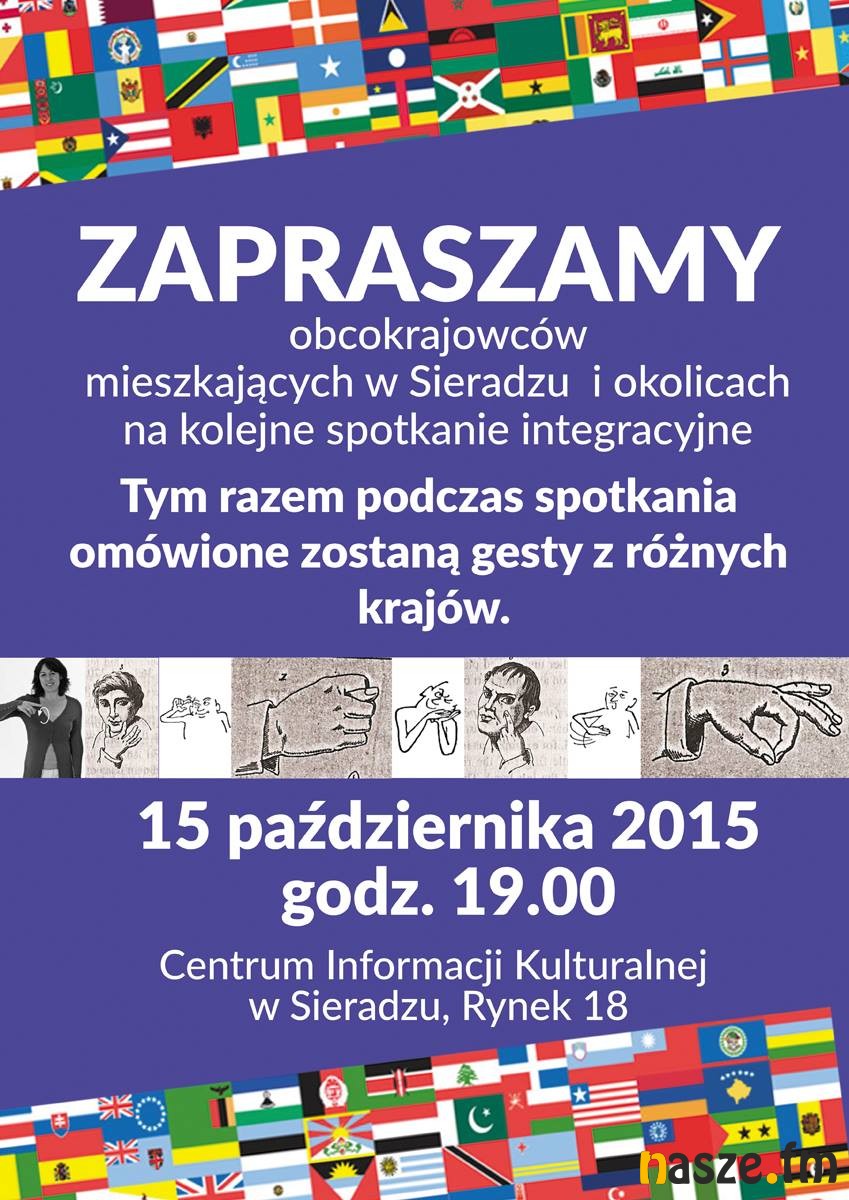 ZAPRASZAMY

obcokrajowców mieszkających w Sieradzu i okolicach na kolejne spotkanie integracyjne

Tym razem podczas spotkania omówione zostaną gesty z różnych krajów.

15 października 2015
godz. 19.00

Centrum Informacji Kulturalnej w Sieradzu, Rynek 18

nasze.fm